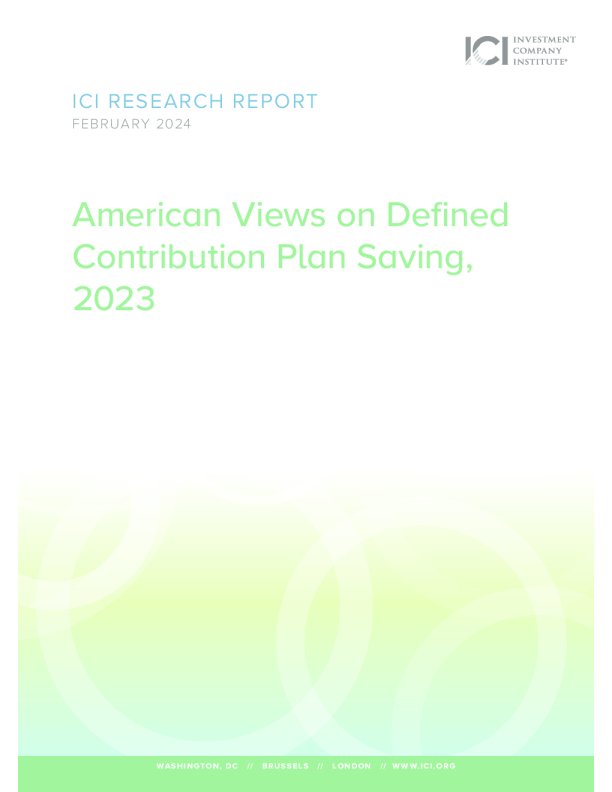 ICI INVESTMENT COMPANY INSTITUTE®

ICI RESEARCH REPORT
FEBRUARY 2024

American Views on Defined Contribution Plan Saving, 2023

WASHINGTON, DC // BRUSSELS // LONDON // WWW.ICI.ORG